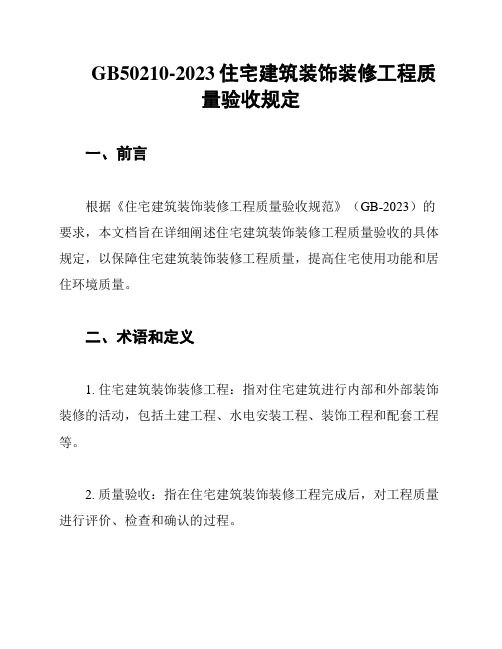 GB50210-2023 住宅建筑装饰装修工程质量验收规定

一、前言

根据《住宅建筑装饰装修工程质量验收规范》（GB-2023）的要求，本文档旨在详细阐述住宅建筑装饰装修工程质量验收的具体规定，以保障住宅建筑装饰装修工程质量，提高住宅使用功能和居住环境质量。

二、术语和定义

1. 住宅建筑装饰装修工程：指对住宅建筑进行内部和外部装饰装修的活动，包括土建工程、水电安装工程、装饰工程和配套工程等。

2. 质量验收：指在住宅建筑装饰装修工程完成后，对工程质量进行评价、检查和确认的过程。